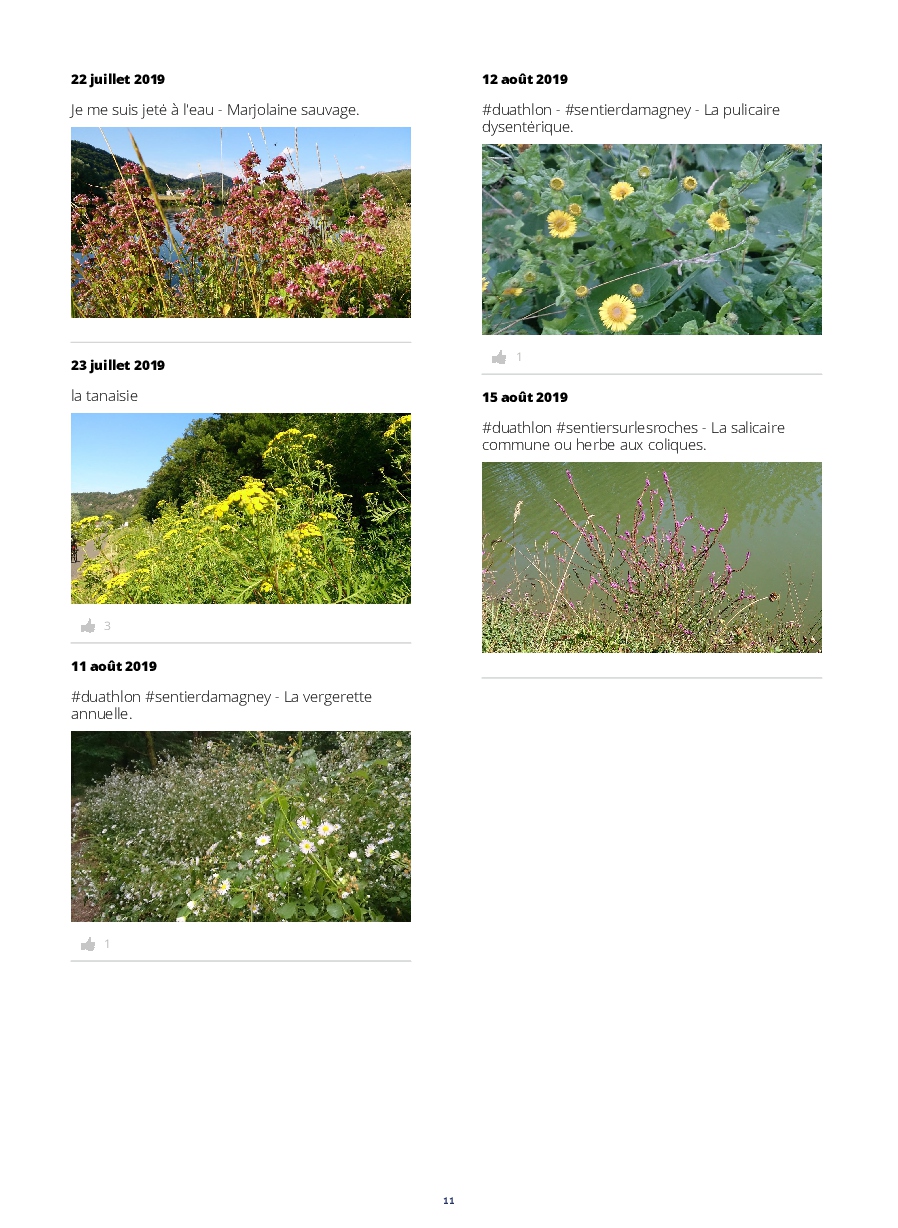 22 juillet 2019

Je me suis jeté à l'eau - Marjolaine sauvage.

23 juillet 2019

la tanaisie

3

11 août 2019

#duathlon #sentierdamagney - La vergerette annuelle.

1

12 août 2019

#duathlon - #sentierdamagney - La pulicaire dysentérique.

1

15 août 2019

#duathlon #sentiersurlesroches - La salicaire commune ou herbe aux coliques.

11